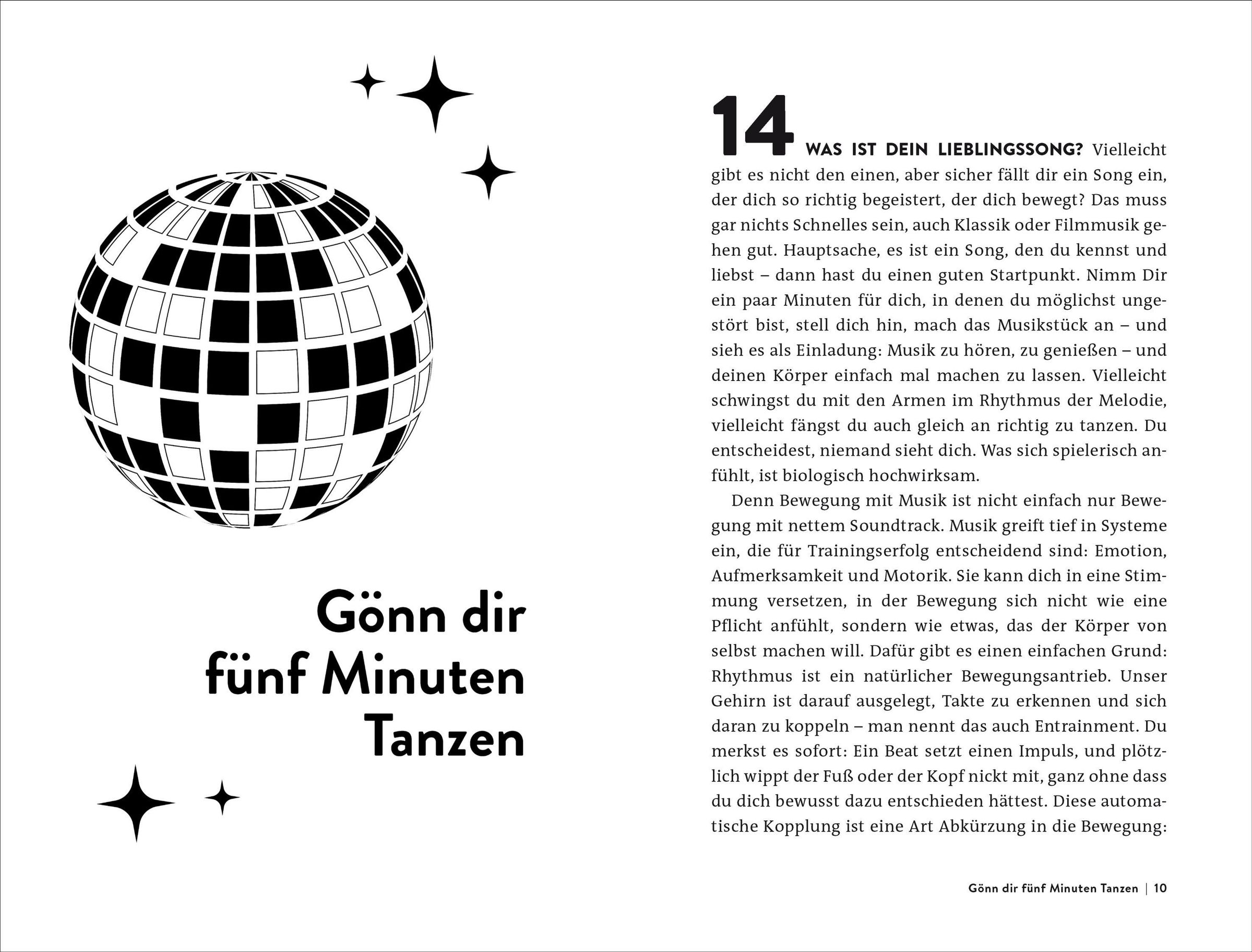 Gönn dir fünf Minuten Tanzen

14 WAS IST DEIN LIEBLINGSSONG? Vielleicht gibt es nicht den einen, aber sicher fällt dir ein Song ein, der dich so richtig begeistert, der dich bewegt? Das muss gar nichts Schnelles sein, auch Klassik oder Filmmusik gehen gut. Hauptsache, es ist ein Song, den du kennst und liebst – dann hast du einen guten Startpunkt. Nimm Dir ein paar Minuten für dich, in denen du möglichst ungestört bist, stell dich hin, mach das Musikstück an – und sieh es als Einladung: Musik zu hören, zu genießen – und deinen Körper einfach mal machen zu lassen. Vielleicht schwingst du mit den Armen im Rhythmus der Melodie, vielleicht fängst du auch gleich an richtig zu tanzen. Du entscheidest, niemand sieht dich. Was sich spielerisch anfühlt, ist biologisch hochwirksam.

Denn Bewegung mit Musik ist nicht einfach nur Bewegung mit nettem Soundtrack. Musik greift tief in Systeme ein, die für Trainingserfolg entscheidend sind: Emotion, Aufmerksamkeit und Motorik. Sie kann dich in eine Stimmung versetzen, in der Bewegung sich nicht wie eine Pflicht anfühlt, sondern wie etwas, das der Körper von selbst machen will. Dafür gibt es einen einfachen Grund: Rhythmus ist ein natürlicher Bewegungsantrieb. Unser Gehirn ist darauf ausgelegt, Takte zu erkennen und sich daran zu koppeln – man nennt das auch Entrainment. Du merkst es sofort: Ein Beat setzt einen Impuls, und plötzlich wippt der Fuß oder der Kopf nickt mit, ganz ohne dass du dich bewusst dazu entschieden hättest. Diese automatische Kopplung ist eine Art Abkürzung in die Bewegung:

Gönn dir fünf Minuten Tanzen | 10